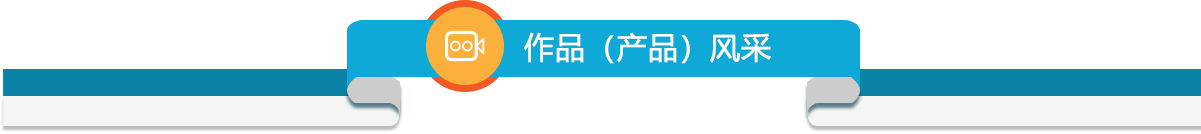 作品（产品）风采